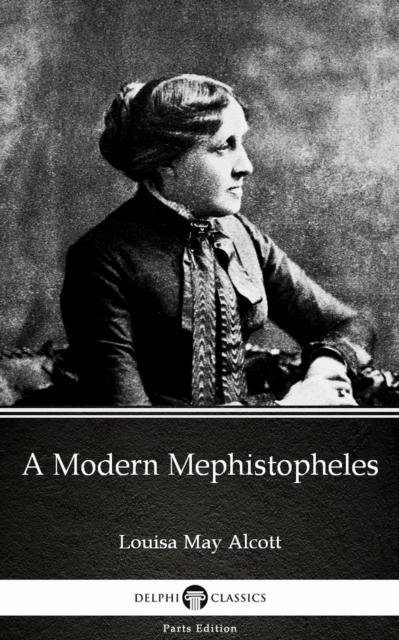 A Modern Mephistopheles

Louisa May Alcott

DELPHI CLASSICS

Parts Edition